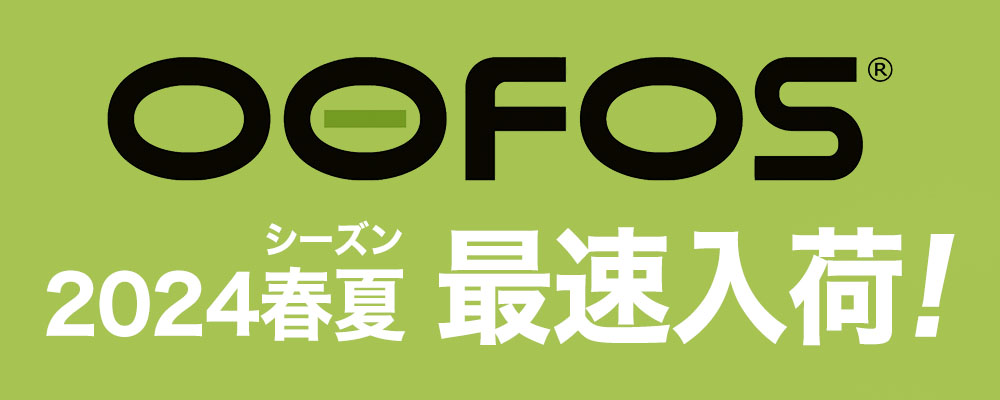 OOFOS®

シーズン
2024春夏 最速入荷!